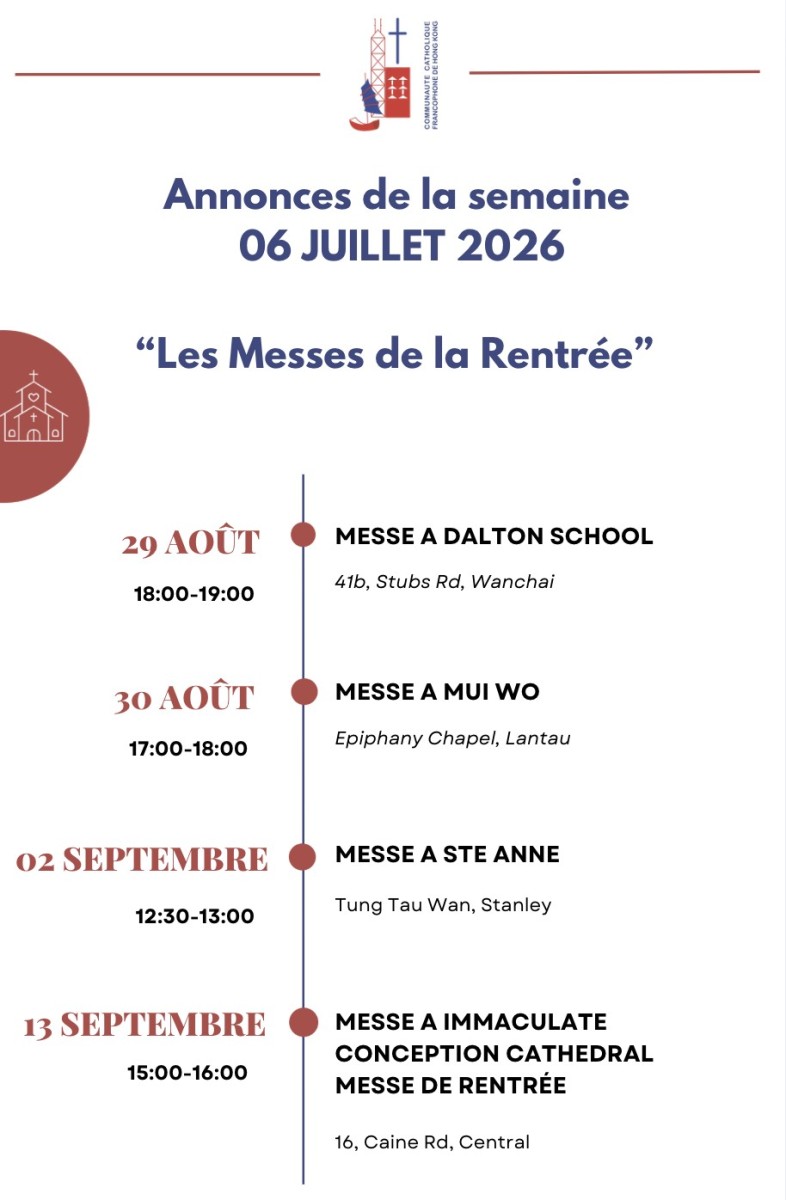 COMMUNAUTE CATHOLIQUE FRANCOPHONE DE HONG KONG

Annonces de la semaine
06 JUILLET 2026

“Les Messes de la Rentrée”

29 AOÛT
18:00-19:00

MESSE A DALTON SCHOOL
41b, Stubs Rd, Wanchai

30 AOÛT
17:00-18:00

MESSE A MUI WO
Epiphany Chapel, Lantau

02 SEPTEMBRE
12:30-13:00

MESSE A STE ANNE
Tung Tau Wan, Stanley

13 SEPTEMBRE
15:00-16:00

MESSE A IMMACULATE CONCEPTION CATHEDRAL
MESSE DE RENTRÉE
16, Caine Rd, Central